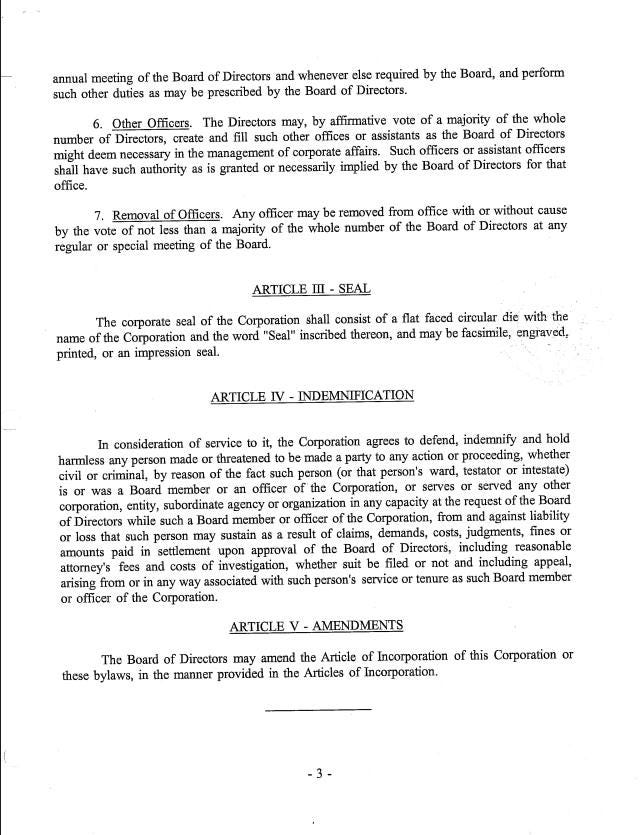 annual meeting of the Board of Directors and whenever else required by the Board, and perform such other duties as may be prescribed by the Board of Directors.

6. Other Officers. The Directors may, by affirmative vote of a majority of the whole number of Directors, create and fill such other offices or assistants as the Board of Directors might deem necessary in the management of corporate affairs. Such officers or assistant officers shall have such authority as is granted or necessarily implied by the Board of Directors for that office.

7. Removal of Officers. Any officer may be removed from office with or without cause by the vote of not less than a majority of the whole number of the Board of Directors at any regular or special meeting of the Board.

ARTICLE III - SEAL

The corporate seal of the Corporation shall consist of a flat faced circular die with the name of the Corporation and the word "Seal" inscribed thereon, and may be facsimile, engraved, printed, or an impression seal.

ARTICLE IV - INDEMNIFICATION

In consideration of service to it, the Corporation agrees to defend, indemnify and hold harmless any person made or threatened to be made a party to any action or proceeding, whether civil or criminal, by reason of the fact such person (or that person's ward, testator or intestate) is or was a Board member or an officer of the Corporation, or serves or served any other corporation, entity, subordinate agency or organization in any capacity at the request of the Board of Directors while such a Board member or officer of the Corporation, from and against liability or loss that such person may sustain as a result of claims, demands, costs, judgments, fines or amounts paid in settlement upon approval of the Board of Directors, including reasonable attorney's fees and costs of investigation, whether suit be filed or not and including appeal, arising from or in any way associated with such person's service or tenure as such Board member or officer of the Corporation.

ARTICLE V - AMENDMENTS

The Board of Directors may amend the Article of Incorporation of this Corporation or these bylaws, in the manner provided in the Articles of Incorporation.

- 3 -